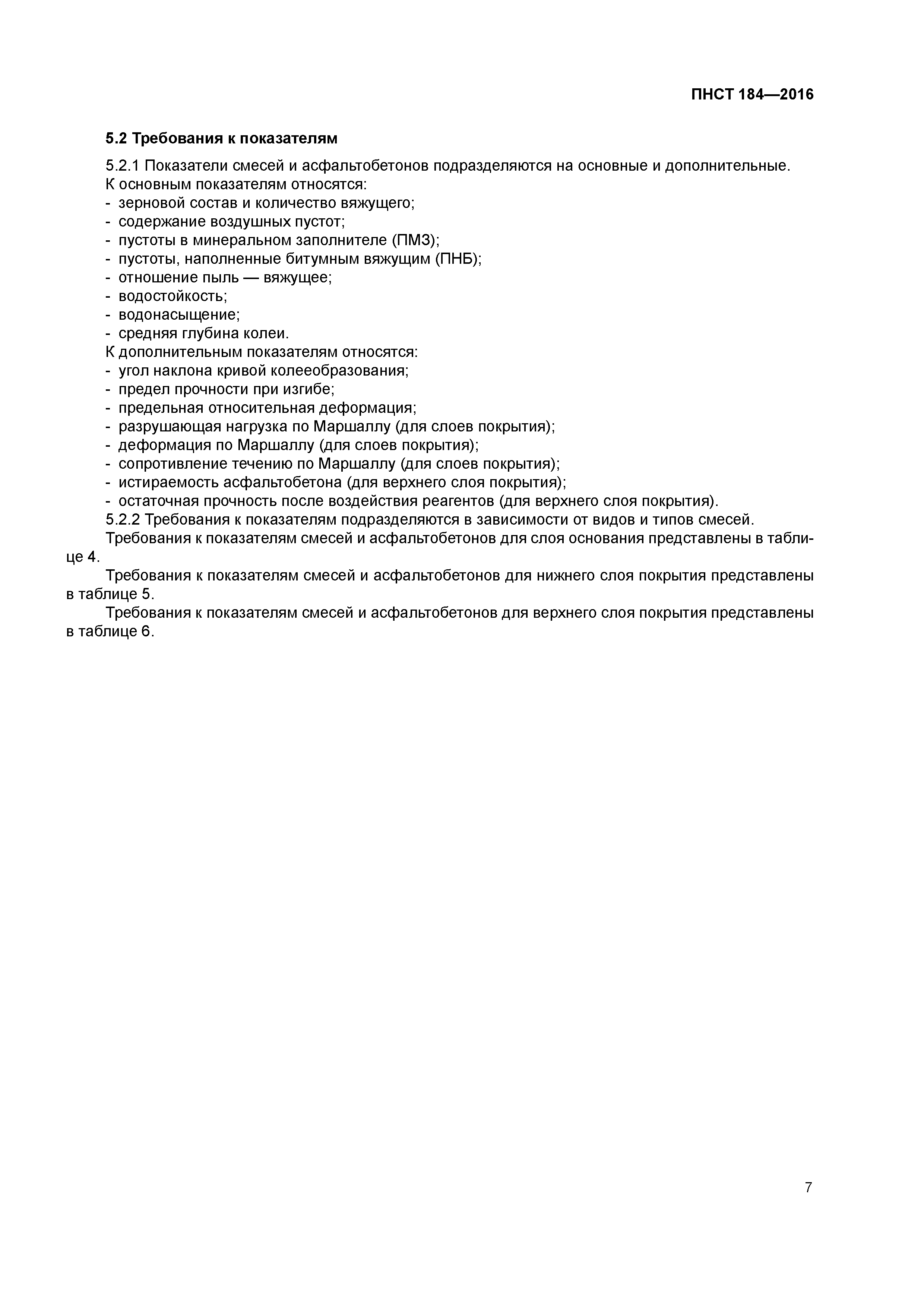 ПНСТ 184—2016

5.2 Требования к показателям

5.2.1 Показатели смесей и асфальтобетонов подразделяются на основные и дополнительные.
К основным показателям относятся:
- зерновой состав и количество вяжущего;
- содержание воздушных пустот;
- пустоты в минеральном заполнителе (ПМЗ);
- пустоты, наполненные битумным вяжущим (ПНБ);
- отношение пыль — вяжущее;
- водостойкость;
- водонасыщение;
- средняя глубина колеи.
К дополнительным показателям относятся:
- угол наклона кривой колееобразования;
- предел прочности при изгибе;
- предельная относительная деформация;
- разрушающая нагрузка по Маршаллу (для слоев покрытия);
- деформация по Маршаллу (для слоев покрытия);
- сопротивление течению по Маршаллу (для слоев покрытия);
- истираемость асфальтобетона (для верхнего слоя покрытия);
- остаточная прочность после воздействия реагентов (для верхнего слоя покрытия).
5.2.2 Требования к показателям подразделяются в зависимости от видов и типов смесей.
Требования к показателям смесей и асфальтобетонов для слоя основания представлены в таблице 4.
Требования к показателям смесей и асфальтобетонов для нижнего слоя покрытия представлены в таблице 5.
Требования к показателям смесей и асфальтобетонов для верхнего слоя покрытия представлены в таблице 6.

7